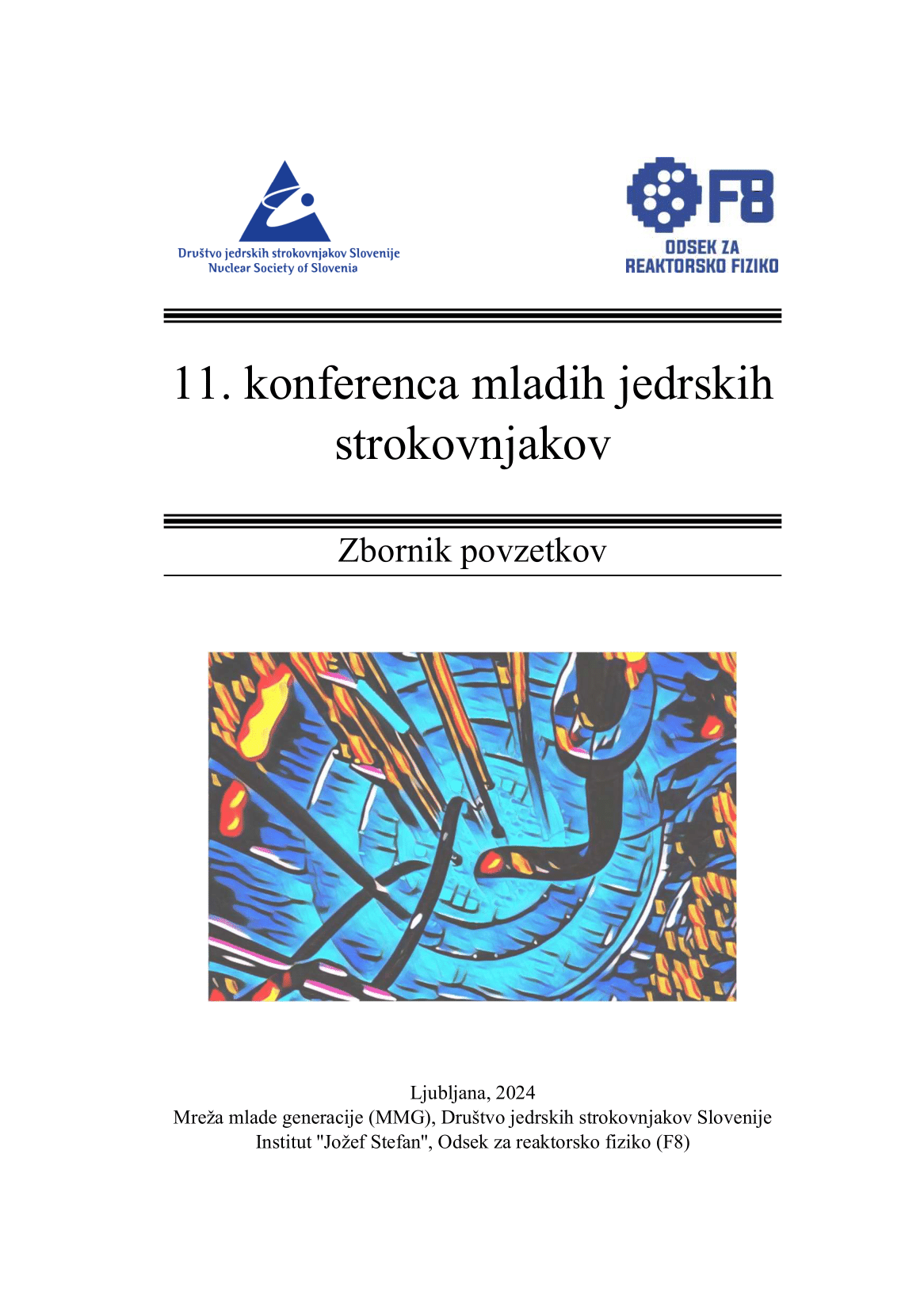 Društvo jedrskih strokovnjakov Slovenije
Nuclear Society of Slovenia

F8
ODSEK ZA
REAKTORSKO FIZIKO

11. konferenca mladih jedrskih strokovnjakov

Zbornik povzetkov

Ljubljana, 2024
Mreža mlade generacije (MMG), Društvo jedrskih strokovnjakov Slovenije
Institut "Jožef Stefan", Odsek za reaktorsko fiziko (F8)